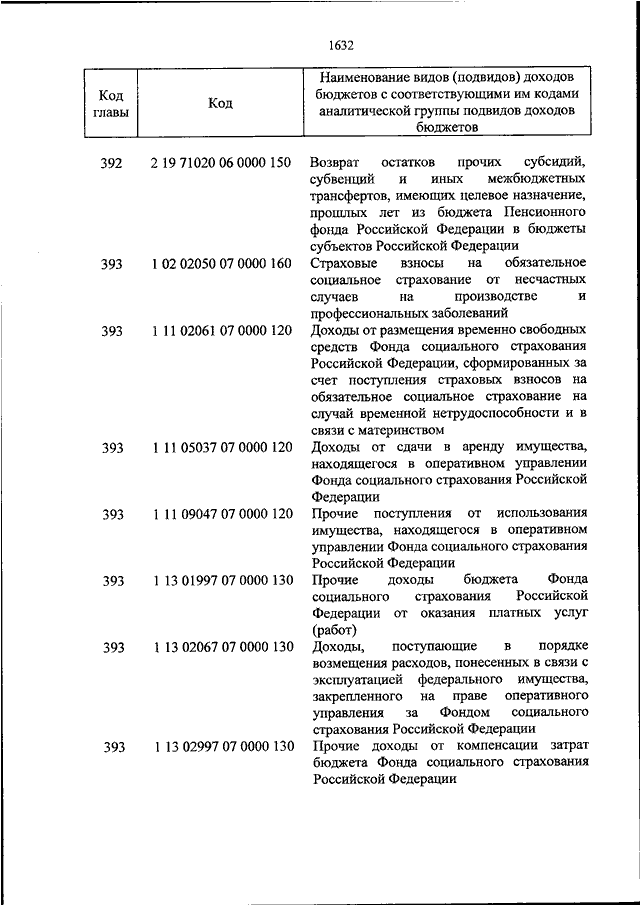 1632

| Код главы | Код | Наименование видов (подвидов) доходов бюджетов с соответствующими им кодами аналитической группы подвидов доходов бюджетов |
|---|---|---|
| 392 | 2 19 71020 06 0000 150 | Возврат остатков прочих субсидий, субвенций и иных межбюджетных трансфертов, имеющих целевое назначение, прошлых лет из бюджета Пенсионного фонда Российской Федерации в бюджеты субъектов Российской Федерации |
| 393 | 1 02 02050 07 0000 160 | Страховые взносы на обязательное социальное страхование от несчастных случаев на производстве и профессиональных заболеваний |
| 393 | 1 11 02061 07 0000 120 | Доходы от размещения временно свободных средств Фонда социального страхования Российской Федерации, сформированных за счет поступления страховых взносов на обязательное социальное страхование на случай временной нетрудоспособности и в связи с материнством |
| 393 | 1 11 05037 07 0000 120 | Доходы от сдачи в аренду имущества, находящегося в оперативном управлении Фонда социального страхования Российской Федерации |
| 393 | 1 11 09047 07 0000 120 | Прочие поступления от использования имущества, находящегося в оперативном управлении Фонда социального страхования Российской Федерации |
| 393 | 1 13 01997 07 0000 130 | Прочие доходы бюджета Фонда социального страхования Российской Федерации от оказания платных услуг (работ) |
| 393 | 1 13 02067 07 0000 130 | Доходы, поступающие в порядке возмещения расходов, понесенных в связи с эксплуатацией федерального имущества, закрепленного на праве оперативного управления за Фондом социального страхования Российской Федерации |
| 393 | 1 13 02997 07 0000 130 | Прочие доходы от компенсации затрат бюджета Фонда социального страхования Российской Федерации |